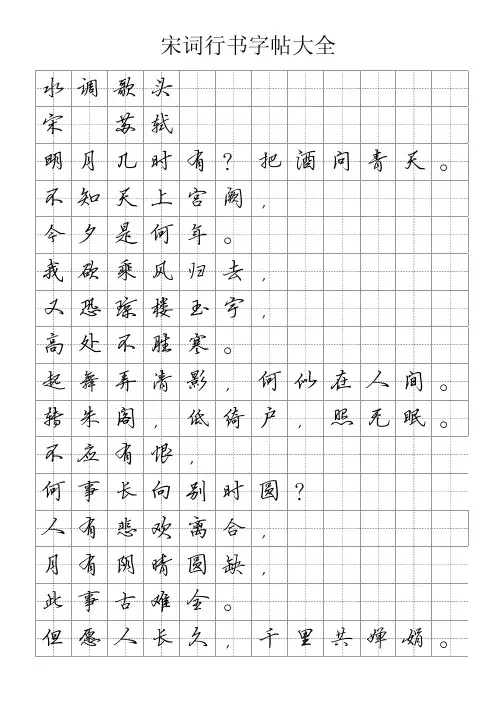 宋词行书字帖大全

水调歌头

宋 苏轼

明月几时有？把酒问青天。

不知天上宫阙，

今夕是何年。

我欲乘风归去，

又恐琼楼玉宇，

高处不胜寒。

起舞弄清影，何似在人间。

转朱阁，低绮户，照无眠。

不应有恨，

何事长向别时圆？

人有悲欢离合，

月有阴晴圆缺，

此事古难全。

但愿人长久，千里共婵娟。